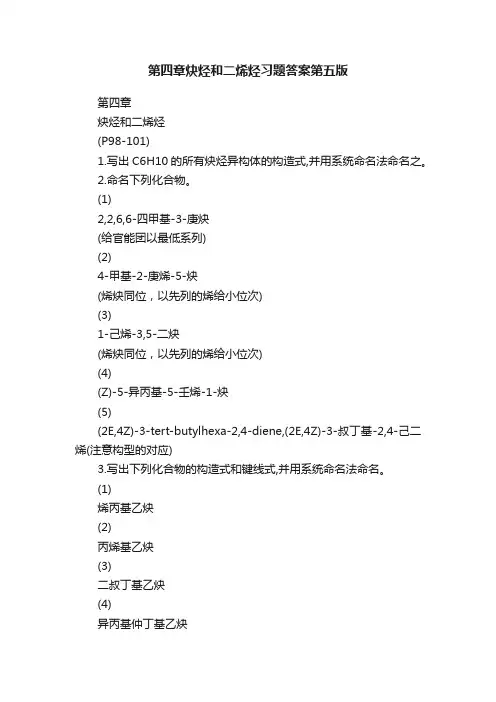 第四章炔烃和二烯烃习题答案第五版

第四章

炔烃和二烯烃

(P98-101)

1.写出 C6H10 的所有炔烃异构体的构造式,并用系统命名法命名之。

2.命名下列化合物。

(1)

2,2,6,6-四甲基-3-庚炔

(给官能团以最低系列)

(2)

4-甲基-2-庚烯-5-炔

(烯炔同位，以先列的烯给小位次)

(3)

1-己烯-3,5-二炔

(烯炔同位，以先列的烯给小位次)

(4)

(Z)-5-异丙基-5-壬烯-1-炔

(5)

(2E,4Z)-3-tert-butylhexa-2,4-diene,(2E,4Z)-3-叔丁基-2,4-己二烯(注意构型的对应)

3.写出下列化合物的构造式和键线式,并用系统命名法命名。

(1)

烯丙基乙炔

(2)

丙烯基乙炔

(3)

二叔丁基乙炔

(4)

异丙基仲丁基乙炔